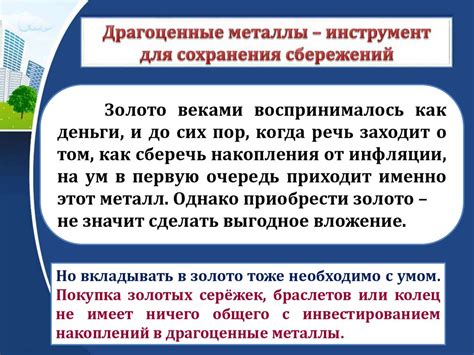 Драгоценные металлы – инструмент для сохранения сбережений

Золото веками воспринималось как деньги, и до сих пор, когда речь заходит о том, как сберечь накопления от инфляции, на ум в первую очередь приходит именно этот металл. Однако приобрести золото – не значит сделать выгодное вложение.

Но вкладывать в золото тоже необходимо с умом. Покупка золотых серёжек, браслетов или колец не имеет ничего общего с инвестированием накоплений в драгоценные металлы.